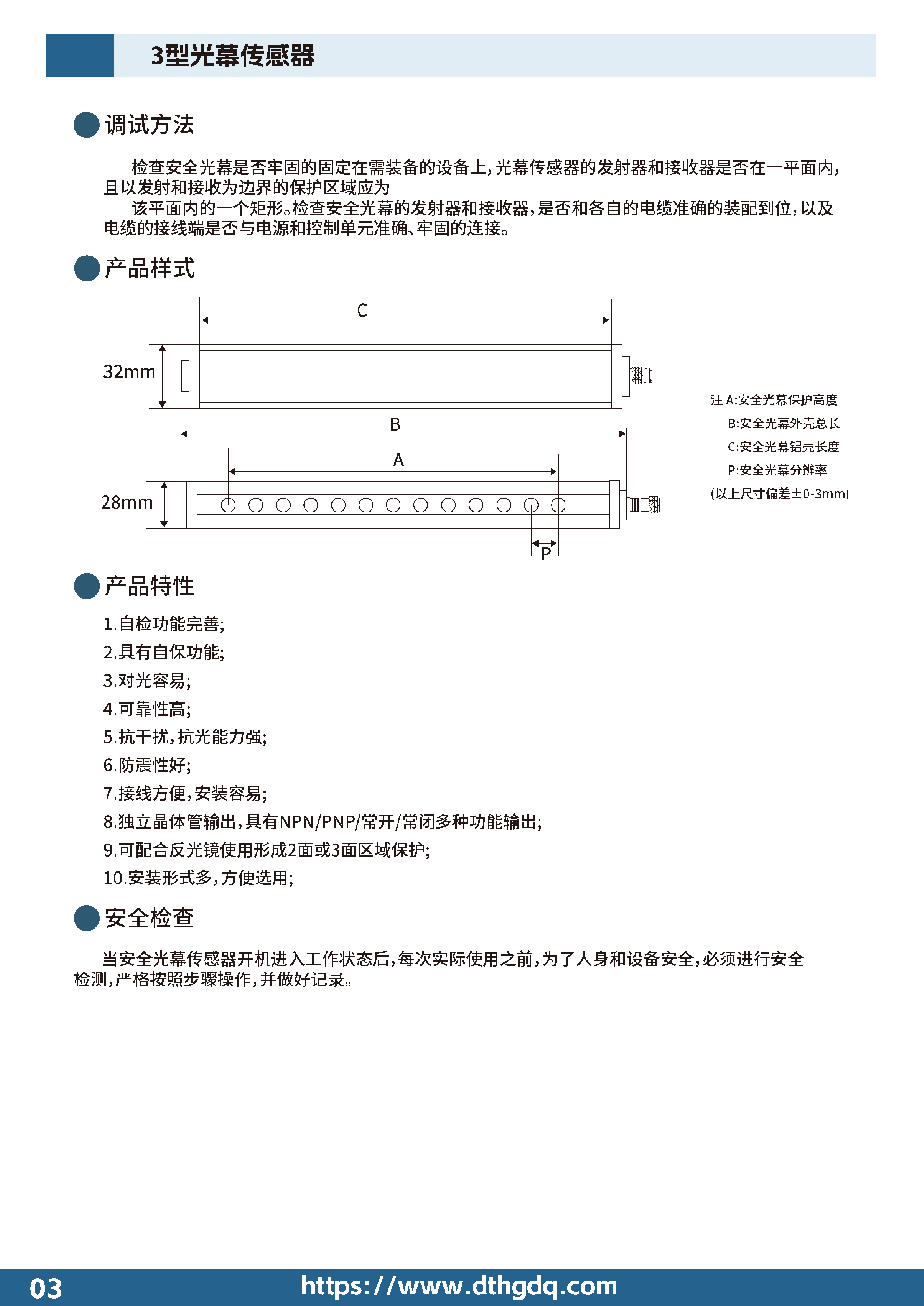 3型光幕传感器

调试方法

检查安全光幕是否牢固的固定在需装备的设备上，光幕传感器的发射器和接收器是否在一平面内，且以发射和接收为边界的保护区域应为

该平面内的一个矩形。检查安全光幕的发射器和接收器，是否和各自的电缆准确的装配到位，以及电缆的接线端是否与电源和控制单元准确、牢固的连接。

产品样式

C

32mm

B

A

28mm

P

注 A:安全光幕保护高度
B:安全光幕外壳总长
C:安全光幕铝壳长度
P:安全光幕分辨率
(以上尺寸偏差±0-3mm)

产品特性

1.自检功能完善;
2.具有自保功能;
3.对光容易;
4.可靠性高;
5.抗干扰，抗光能力强;
6.防震性好;
7.接线方便，安装容易;
8.独立晶体管输出，具有NPN/PNP/常开/常闭多种功能输出;
9.可配合反光镜使用形成2面或3面区域保护;
10.安装形式多，方便选用;

安全检查

当安全光幕传感器开机进入工作状态后，每次实际使用之前，为了人身和设备安全，必须进行安全检测，严格按照步骤操作，并做好记录。

03 https://www.dthgdq.com